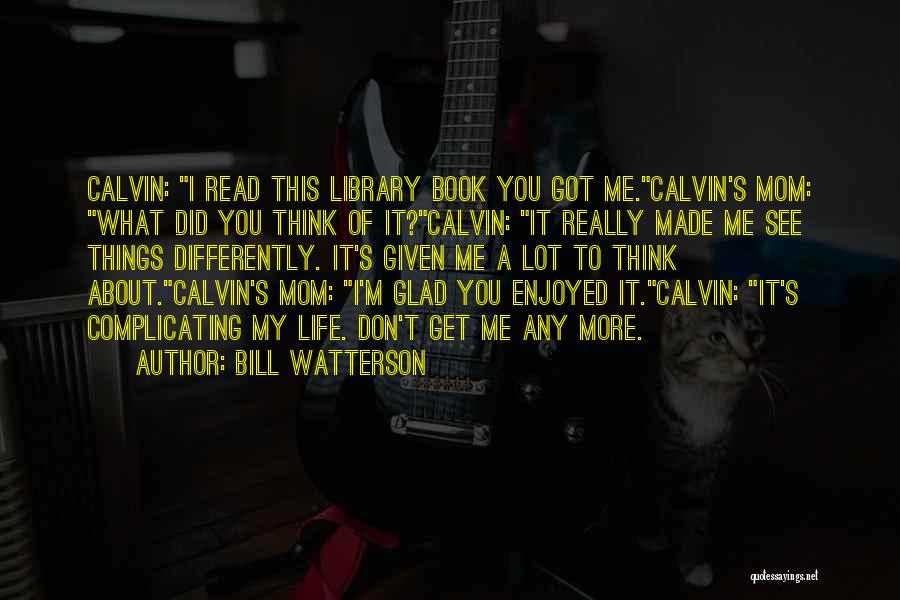 CALVIN: "I READ THIS LIBRARY BOOK YOU GOT ME."CALVIN'S MOM: "WHAT DID YOU THINK OF IT?"CALVIN: "IT REALLY MADE ME SEE THINGS DIFFERENTLY. IT'S GIVEN ME A LOT TO THINK ABOUT."CALVIN'S MOM: "I'M GLAD YOU ENJOYED IT."CALVIN: "IT'S COMPLICATING MY LIFE. DON'T GET ME ANY MORE.

AUTHOR: BILL WATTERSON

quotessayings.net